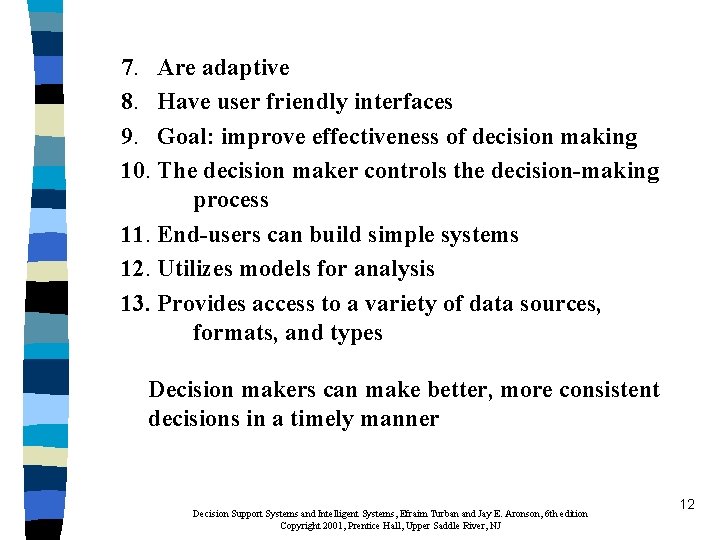 7. Are adaptive
8. Have user friendly interfaces
9. Goal: improve effectiveness of decision making
10. The decision maker controls the decision-making process
11. End-users can build simple systems
12. Utilizes models for analysis
13. Provides access to a variety of data sources, formats, and types

Decision makers can make better, more consistent decisions in a timely manner

12

Decision Support Systems and Intelligent Systems, Efraim Turban and Jay E. Aronson, 6th edition
Copyright 2001, Prentice Hall, Upper Saddle River, NJ